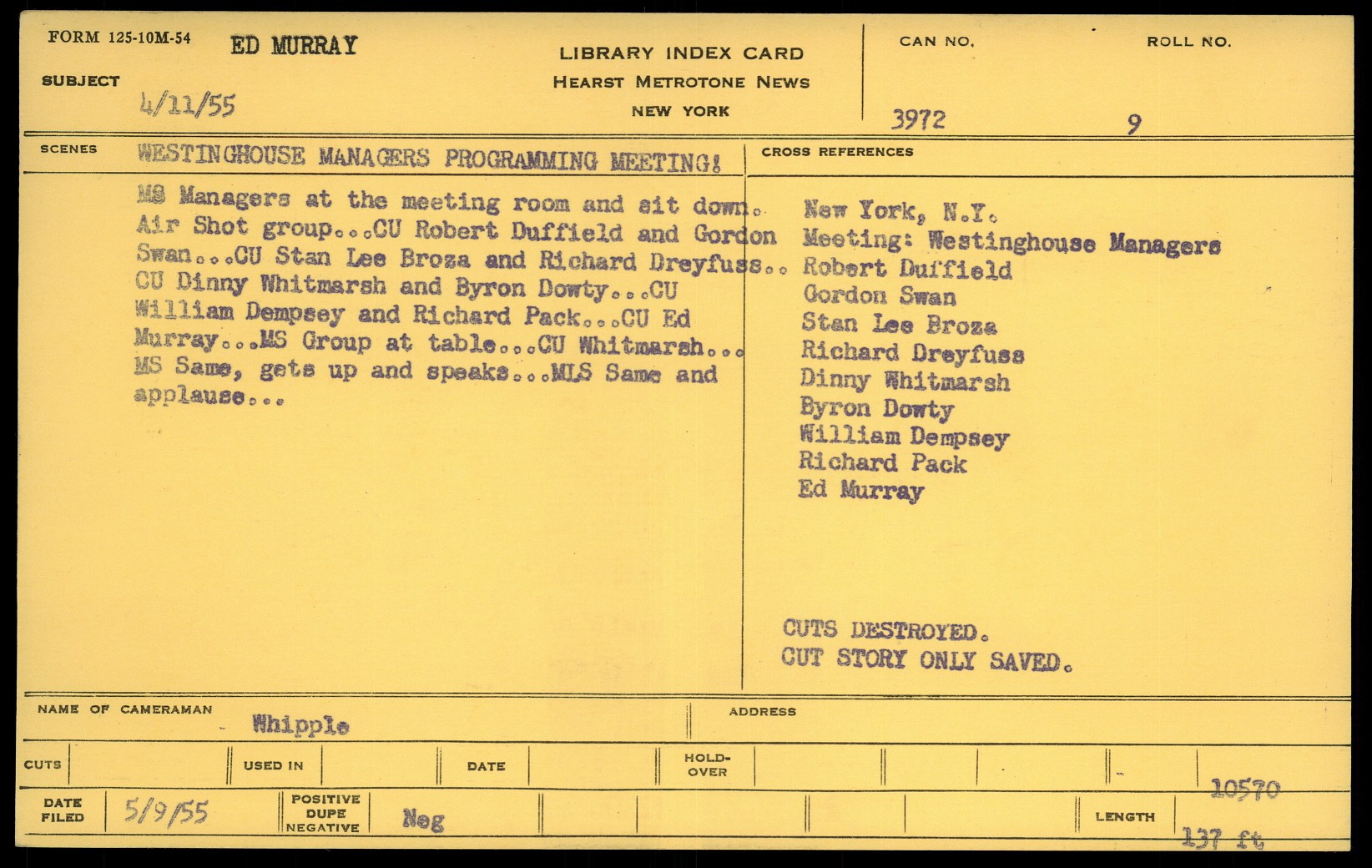 FORM 125-10M-54 ED MURRAY

SUBJECT 4/11/55

LIBRARY INDEX CARD
HEARST METROTONE NEWS
NEW YORK

CAN NO. 3972

ROLL NO. 9

SCENES WESTINGHOUSE MANAGERS PROGRAMMING MEETING!

MS Managers at the meeting room and sit down. Air Shot group...CU Robert Duffield and Gordon Swan...CU Stan Lee Broza and Richard Dreyfuss.. CU Dinny Whitmarsh and Byron Dowty...CU William Dempsey and Richard Pack...CU Ed Murray...MS Group at table...CU Whitmarsh... MS Same, gets up and speaks...MLS Same and applause...

CROSS REFERENCES

New York, N.Y.
Meeting: Westinghouse Managers
Robert Duffield
Gordon Swan
Stan Lee Broza
Richard Dreyfuss
Dinny Whitmarsh
Byron Dowty
William Dempsey
Richard Pack
Ed Murray

CUTS DESTROYED.
CUT STORY ONLY SAVED.

NAME OF CAMERAMAN Whipple

ADDRESS

CUTS

USED IN

DATE

HOLD-OVER

DATE FILED 5/9/55

POSITIVE DUPE NEGATIVE Neg

LENGTH 10570 137 ft